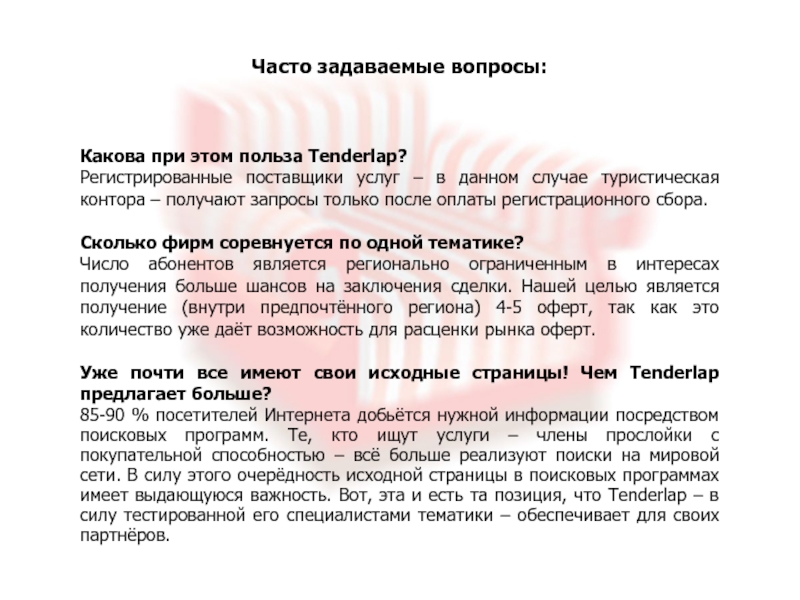 Часто задаваемые вопросы:

Какова при этом польза Tenderlap?
Регистрированные поставщики услуг – в данном случае туристическая контора – получают запросы только после оплаты регистрационного сбора.

Сколько фирм соревнуется по одной тематике?
Число абонентов является регионально ограниченным в интересах получения больше шансов на заключения сделки. Нашей целью является получение (внутри предпочтённого региона) 4-5 оферт, так как это количество уже даёт возможность для расценки рынка оферт.

Уже почти все имеют свои исходные страницы! Чем Tenderlap предлагает больше?
85-90 % посетителей Интернета добьётся нужной информации посредством поисковых программ. Те, кто ищут услуги – члены прослойки с покупательной способностью – всё больше реализуют поиски на мировой сети. В силу этого очерёдность исходной страницы в поисковых программах имеет выдающуюся важность. Вот, эта и есть та позиция, что Tenderlap – в силу тестированной его специалистами тематики – обеспечивает для своих партнёров.